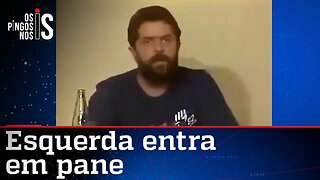 OS PINGOS NOS IS

Esquerda entra em pane